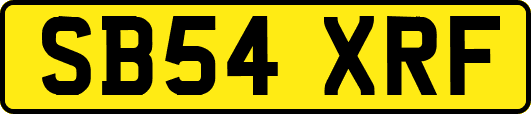 SB54 XRF